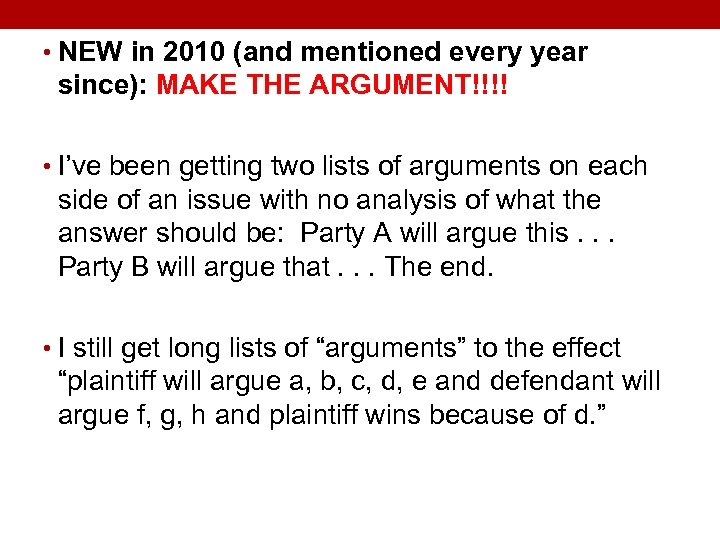 • NEW in 2010 (and mentioned every year since): MAKE THE ARGUMENT!!!!

• I've been getting two lists of arguments on each side of an issue with no analysis of what the answer should be: Party A will argue this . . . Party B will argue that . . . The end.

• I still get long lists of "arguments" to the effect "plaintiff will argue a, b, c, d, e and defendant will argue f, g, h and plaintiff wins because of d."